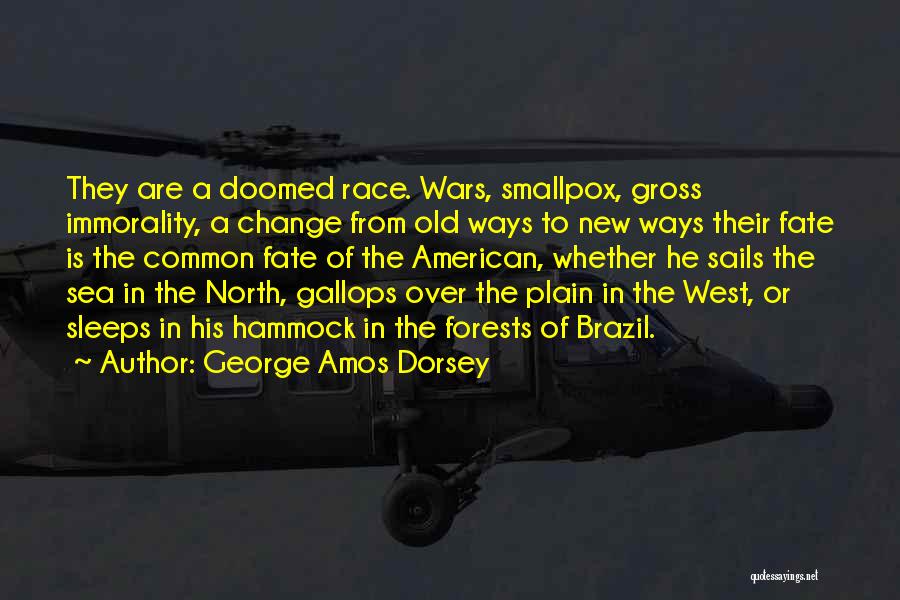 They are a doomed race. Wars, smallpox, gross immorality, a change from old ways to new ways their fate is the common fate of the American, whether he sails the sea in the North, gallops over the plain in the West, or sleeps in his hammock in the forests of Brazil.

~ Author: George Amos Dorsey

quotessayings.net